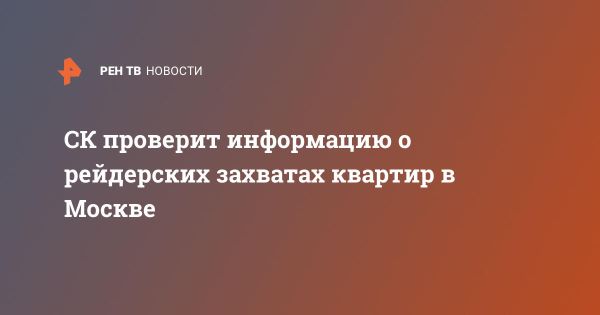 РЕН ТВ НОВОСТИ

СК проверит информацию о рейдерских захватах квартир в Москве